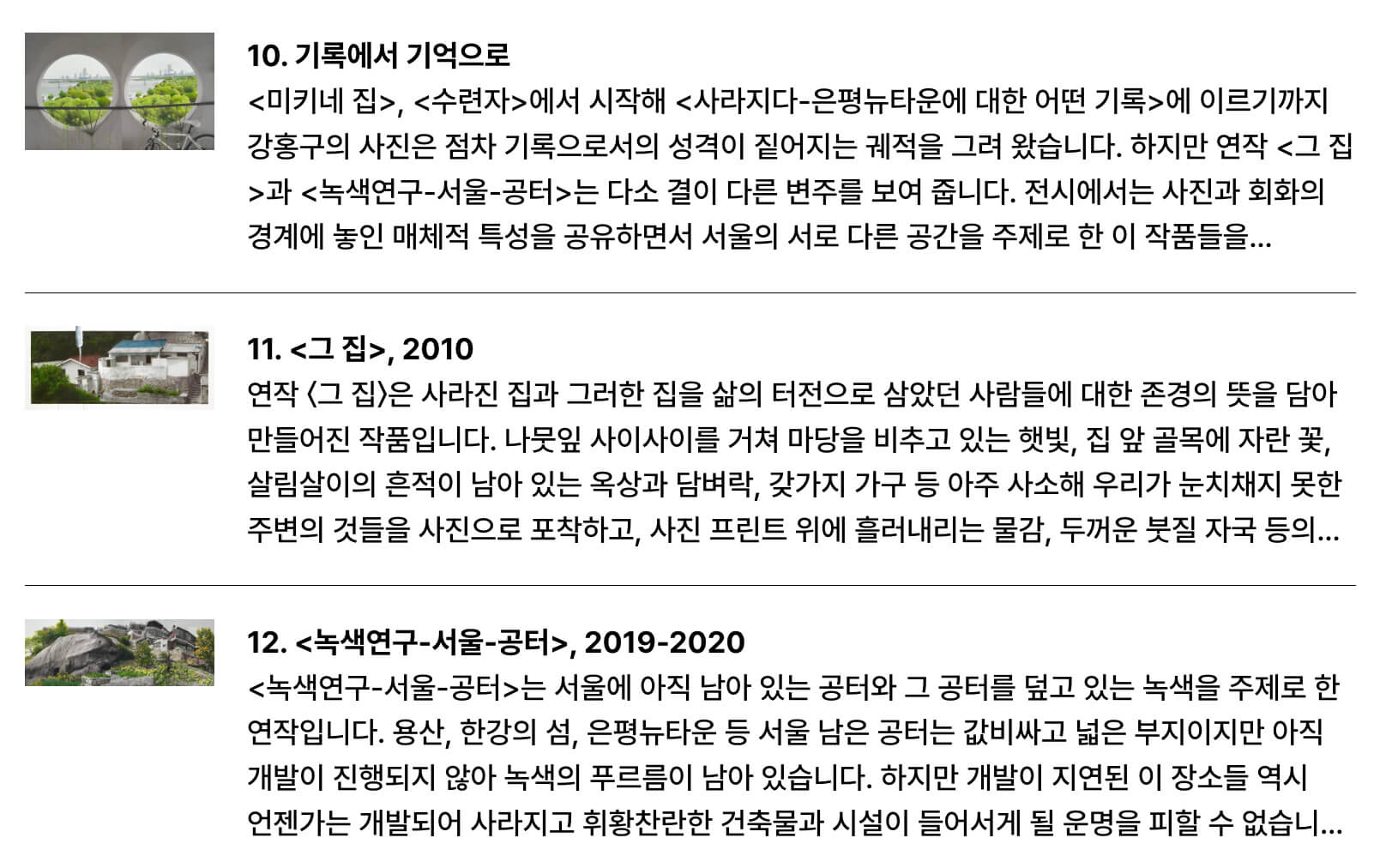 10. 기록에서 기억으로

<미키네 집>, <수련자>에서 시작해 <사라지다-은평뉴타운에 대한 어떤 기록>에 이르기까지 강홍구의 사진은 점차 기록으로서의 성격이 짙어지는 궤적을 그려 왔습니다. 하지만 연작 <그 집>과 <녹색연구-서울-공터>는 다소 결이 다른 변주를 보여 줍니다. 전시에서는 사진과 회화의 경계에 놓인 매체적 특성을 공유하면서 서울의 서로 다른 공간을 주제로 한 이 작품들을...

11. <그 집>, 2010

연작 〈그 집〉은 사라진 집과 그러한 집을 삶의 터전으로 삼았던 사람들에 대한 존경의 뜻을 담아 만들어진 작품입니다. 나뭇잎 사이사이를 거쳐 마당을 비추고 있는 햇빛, 집 앞 골목에 자란 꽃, 살림살이의 흔적이 남아 있는 옥상과 담벼락, 갖가지 가구 등 아주 사소해 우리가 눈치채지 못한 주변의 것들을 사진으로 포착하고, 사진 프린트 위에 흘러내리는 물감, 두꺼운 붓질 자국 등의...

12. <녹색연구-서울-공터>, 2019-2020

<녹색연구-서울-공터>는 서울에 아직 남아 있는 공터와 그 공터를 덮고 있는 녹색을 주제로 한 연작입니다. 용산, 한강의 섬, 은평뉴타운 등 서울 남은 공터는 값비싸고 넓은 부지이지만 아직 개발이 진행되지 않아 녹색의 푸르름이 남아 있습니다. 하지만 개발이 지연된 이 장소들 역시 언젠가는 개발되어 사라지고 휘황찬란한 건축물과 시설이 들어서게 될 운명을 피할 수 없습니...